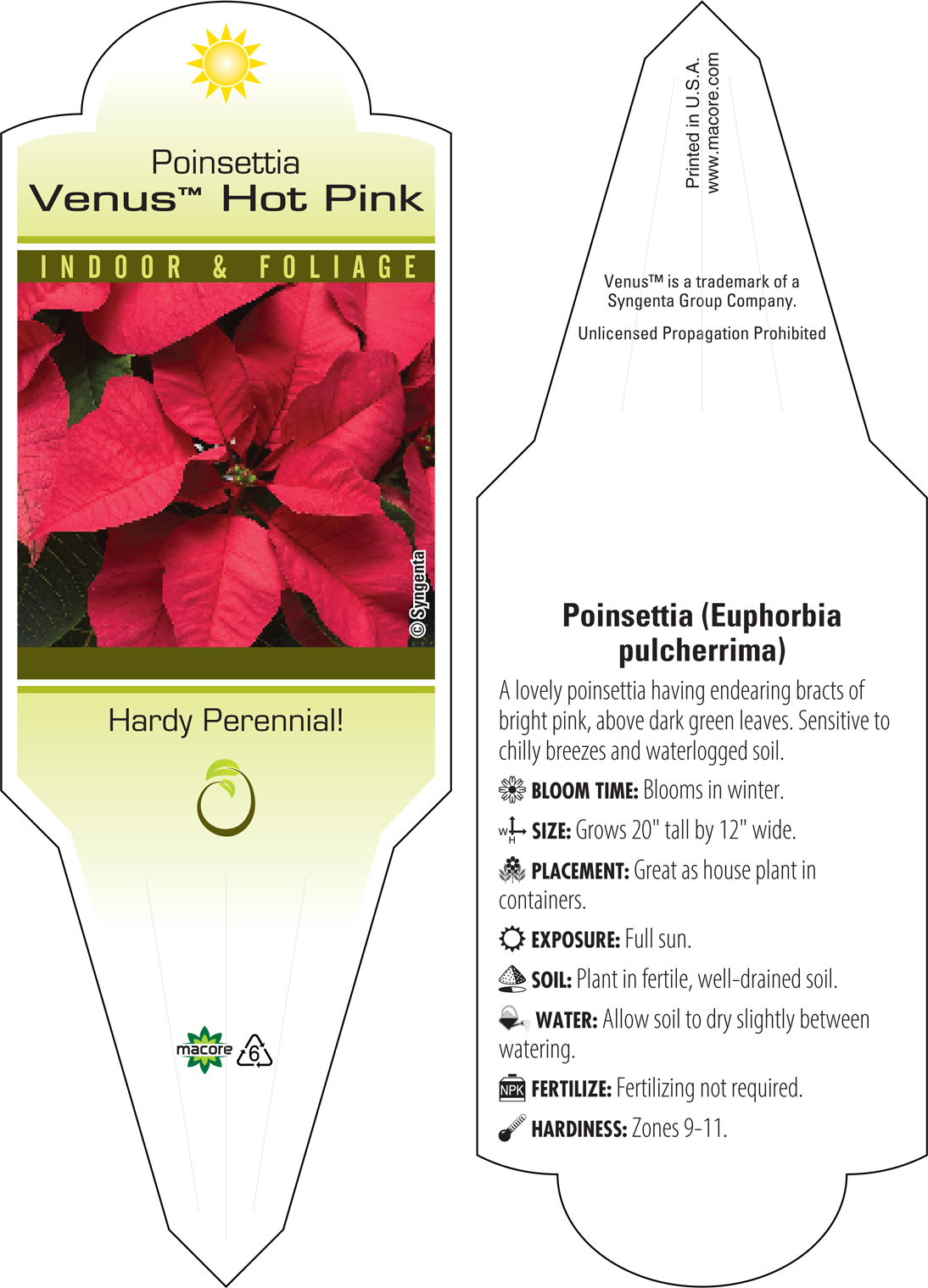 Poinsettia
Venus™ Hot Pink

INDOOR & FOLIAGE

© Syngenta

Hardy Perennial!

macore 6

Printed in U.S.A.
www.macore.com

Venus™ is a trademark of a Syngenta Group Company.

Unlicensed Propagation Prohibited

Poinsettia (Euphorbia pulcherrima)

A lovely poinsettia having endearing bracts of bright pink, above dark green leaves. Sensitive to chilly breezes and waterlogged soil.

BLOOM TIME: Blooms in winter.

W H SIZE: Grows 20" tall by 12" wide.

PLACEMENT: Great as house plant in containers.

EXPOSURE: Full sun.

SOIL: Plant in fertile, well-drained soil.

WATER: Allow soil to dry slightly between watering.

NPK FERTILIZE: Fertilizing not required.

HARDINESS: Zones 9-11.